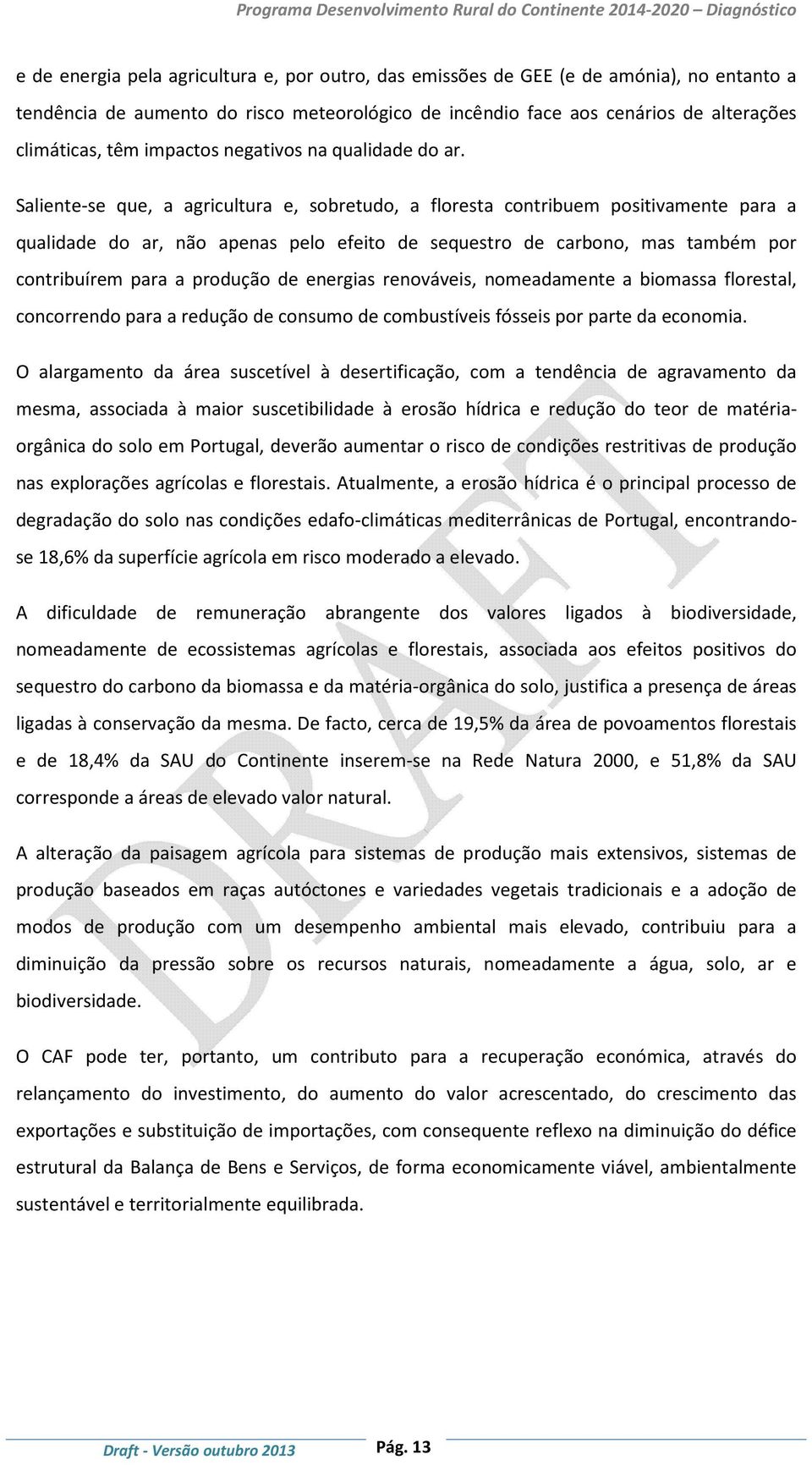 Programa Desenvolvimento Rural do Continente 2014-2020 – Diagnóstico

e de energia pela agricultura e, por outro, das emissões de GEE (e de amónia), no entanto a tendência de aumento do risco meteorológico de incêndio face aos cenários de alterações climáticas, têm impactos negativos na qualidade do ar.

Saliente-se que, a agricultura e, sobretudo, a floresta contribuem positivamente para a qualidade do ar, não apenas pelo efeito de sequestro de carbono, mas também por contribuírem para a produção de energias renováveis, nomeadamente a biomassa florestal, concorrendo para a redução de consumo de combustíveis fósseis por parte da economia.

O alargamento da área suscetível à desertificação, com a tendência de agravamento da mesma, associada à maior suscetibilidade à erosão hídrica e redução do teor de matéria-orgânica do solo em Portugal, deverão aumentar o risco de condições restritivas de produção nas explorações agrícolas e florestais. Atualmente, a erosão hídrica é o principal processo de degradação do solo nas condições edafo-climáticas mediterrânicas de Portugal, encontrando-se 18,6% da superfície agrícola em risco moderado a elevado.

A dificuldade de remuneração abrangente dos valores ligados à biodiversidade, nomeadamente de ecossistemas agrícolas e florestais, associada aos efeitos positivos do sequestro do carbono da biomassa e da matéria-orgânica do solo, justifica a presença de áreas ligadas à conservação da mesma. De facto, cerca de 19,5% da área de povoamentos florestais e de 18,4% da SAU do Continente inserem-se na Rede Natura 2000, e 51,8% da SAU corresponde a áreas de elevado valor natural.

A alteração da paisagem agrícola para sistemas de produção mais extensivos, sistemas de produção baseados em raças autóctones e variedades vegetais tradicionais e a adoção de modos de produção com um desempenho ambiental mais elevado, contribuiu para a diminuição da pressão sobre os recursos naturais, nomeadamente a água, solo, ar e biodiversidade.

O CAF pode ter, portanto, um contributo para a recuperação económica, através do relançamento do investimento, do aumento do valor acrescentado, do crescimento das exportações e substituição de importações, com consequente reflexo na diminuição do défice estrutural da Balança de Bens e Serviços, de forma economicamente viável, ambientalmente sustentável e territorialmente equilibrada.

DRAFT

Draft - Versão outubro 2013 Pág. 13